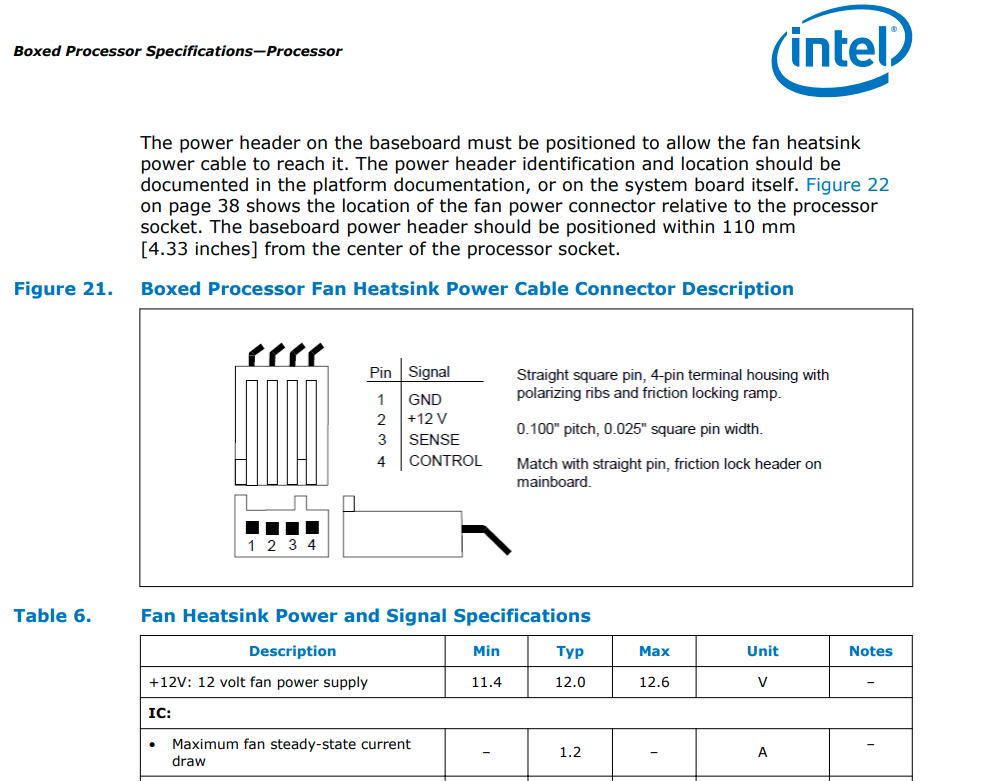 Boxed Processor Specifications—Processor

intel

The power header on the baseboard must be positioned to allow the fan heatsink power cable to reach it. The power header identification and location should be documented in the platform documentation, or on the system board itself. Figure 22 on page 38 shows the location of the fan power connector relative to the processor socket. The baseboard power header should be positioned within 110 mm [4.33 inches] from the center of the processor socket.

Figure 21. Boxed Processor Fan Heatsink Power Cable Connector Description

| Pin | Signal |
|---|---|
| 1 | GND |
| 2 | +12 V |
| 3 | SENSE |
| 4 | CONTROL |

Straight square pin, 4-pin terminal housing with polarizing ribs and friction locking ramp.

0.100" pitch, 0.025" square pin width.

Match with straight pin, friction lock header on mainboard.

1 2 3 4

Table 6. Fan Heatsink Power and Signal Specifications

| Description | Min | Typ | Max | Unit | Notes |
|---|---|---|---|---|---|
| +12V: 12 volt fan power supply | 11.4 | 12.0 | 12.6 | V | – |
| IC: | | | | | |
| • Maximum fan steady-state current draw | – | 1.2 | – | A | – |